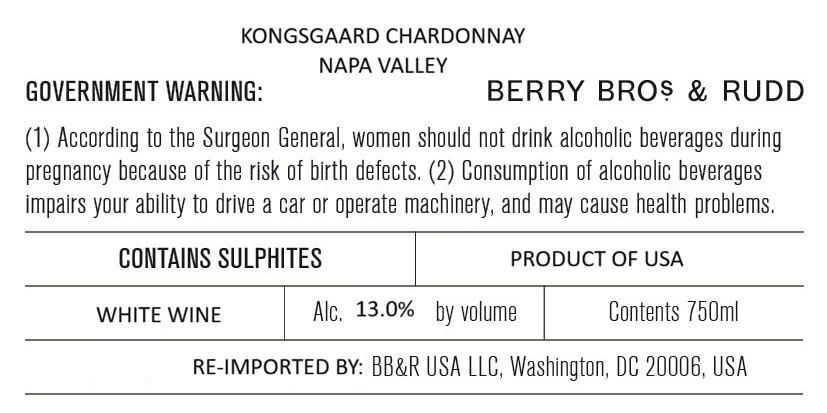 KONGSGAARD CHARDONNAY
NAPA VALLEY

GOVERNMENT WARNING:

BERRY BROS & RUDD

(1) According to the Surgeon General, women should not drink alcoholic beverages during pregnancy because of the risk of birth defects. (2) Consumption of alcoholic beverages impairs your ability to drive a car or operate machinery, and may cause health problems.

CONTAINS SULPHITES

PRODUCT OF USA

WHITE WINE

Alc. 13.0% by volume

Contents 750ml

RE-IMPORTED BY: BB&R USA LLC, Washington, DC 20006, USA